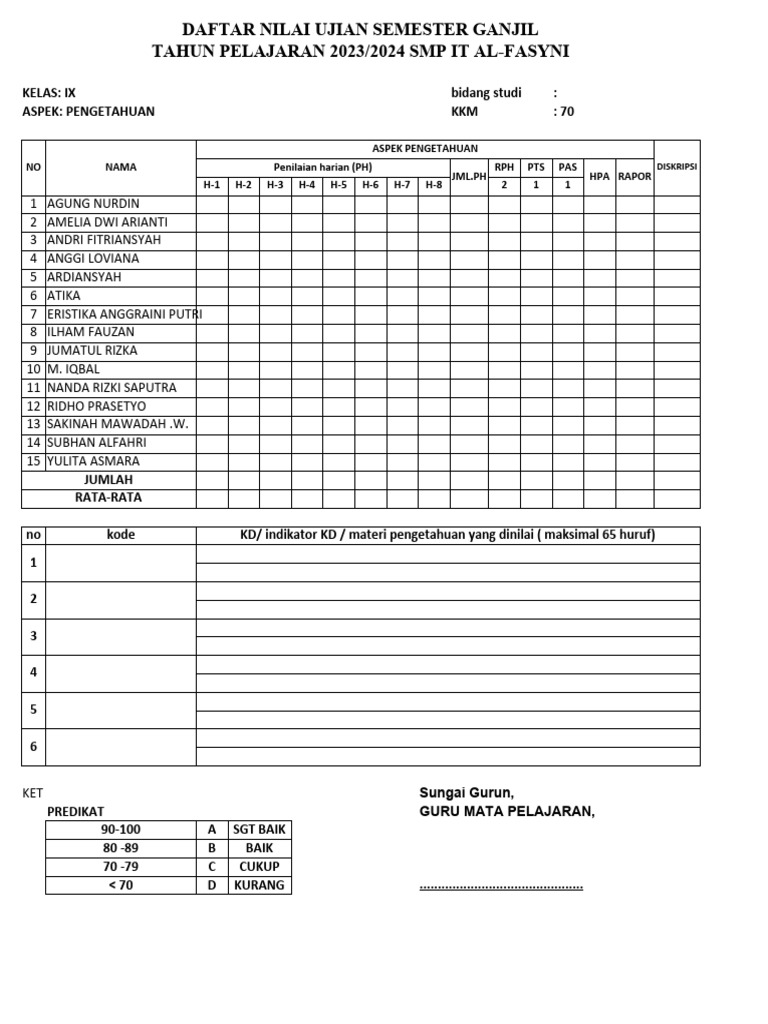 DAFTAR NILAI UJIAN SEMESTER GANJIL
TAHUN PELAJARAN 2023/2024 SMP IT AL-FASYNI

KELAS: IX
ASPEK: PENGETAHUAN

bidang studi :
KKM : 70

| NO | NAMA | ASPEK PENGETAHUAN | | | | | | | | | | | | | | DISKRIPSI |
|---|---|---|---|---|---|---|---|---|---|---|---|---|---|---|---|---|
| | | Penilaian harian (PH) | | | | | | | | JML.PH | RPH | PTS | PAS | HPA | RAPOR | |
| | | H-1 | H-2 | H-3 | H-4 | H-5 | H-6 | H-7 | H-8 | | 2 | 1 | 1 | | | |
| 1 | AGUNG NURDIN | | | | | | | | | | | | | | | |
| 2 | AMELIA DWI ARIANTI | | | | | | | | | | | | | | | |
| 3 | ANDRI FITRIANSYAH | | | | | | | | | | | | | | | |
| 4 | ANGGI LOVIANA | | | | | | | | | | | | | | | |
| 5 | ARDIANSYAH | | | | | | | | | | | | | | | |
| 6 | ATIKA | | | | | | | | | | | | | | | |
| 7 | ERISTIKA ANGGRAINI PUTRI | | | | | | | | | | | | | | | |
| 8 | ILHAM FAUZAN | | | | | | | | | | | | | | | |
| 9 | JUMATUL RIZKA | | | | | | | | | | | | | | | |
| 10 | M. IQBAL | | | | | | | | | | | | | | | |
| 11 | NANDA RIZKI SAPUTRA | | | | | | | | | | | | | | | |
| 12 | RIDHO PRASETYO | | | | | | | | | | | | | | | |
| 13 | SAKINAH MAWADAH .W. | | | | | | | | | | | | | | | |
| 14 | SUBHAN ALFAHRI | | | | | | | | | | | | | | | |
| 15 | YULITA ASMARA | | | | | | | | | | | | | | | |
| | JUMLAH | | | | | | | | | | | | | | | |
| | RATA-RATA | | | | | | | | | | | | | | | |

| no | kode | KD/ indikator KD / materi pengetahuan yang dinilai ( maksimal 65 huruf) |
|---|---|---|
| 1 | | |
| 2 | | |
| 3 | | |
| 4 | | |
| 5 | | |
| 6 | | |

KET
PREDIKAT

| 90-100 | A | SGT BAIK |
|---|---|---|
| 80 -89 | B | BAIK |
| 70 -79 | C | CUKUP |
| < 70 | D | KURANG |

Sungai Gurun,
GURU MATA PELAJARAN,

............................................